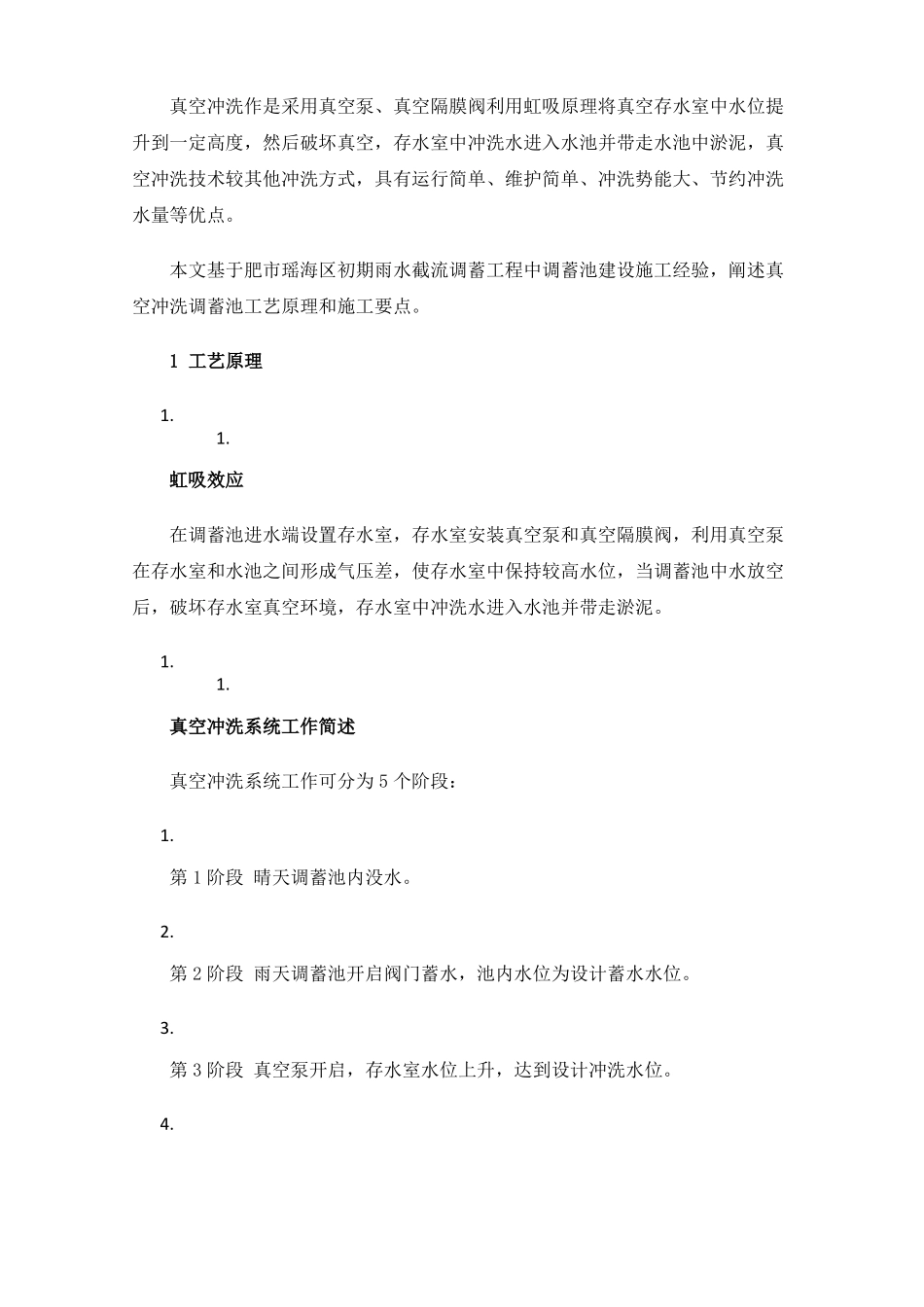 真空冲洗作是采用真空泵、真空隔膜阀利用虹吸原理将真空存水室中水位提升到一定高度，然后破坏真空，存水室中冲洗水进入水池并带走水池中淤泥，真空冲洗技术较其他冲洗方式，具有运行简单、维护简单、冲洗势能大、节约冲洗水量等优点。

本文基于肥市瑶海区初期雨水截流调蓄工程中调蓄池建设施工经验，阐述真空冲洗调蓄池工艺原理和施工要点。

1 工艺原理

1.

1.

虹吸效应

在调蓄池进水端设置存水室，存水室安装真空泵和真空隔膜阀，利用真空泵在存水室和水池之间形成气压差，使存水室中保持较高水位，当调蓄池中水放空后，破坏存水室真空环境，存水室中冲洗水进入水池并带走淤泥。

1.

1.

真空冲洗系统工作简述

真空冲洗系统工作可分为5个阶段：

1.

第1阶段 晴天调蓄池内没水。

2.

第2阶段 雨天调蓄池开启阀门蓄水，池内水位为设计蓄水水位。

3.

第3阶段 真空泵开启，存水室水位上升，达到设计冲洗水位。

4.